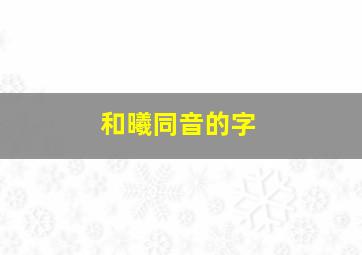 和曦同音的字